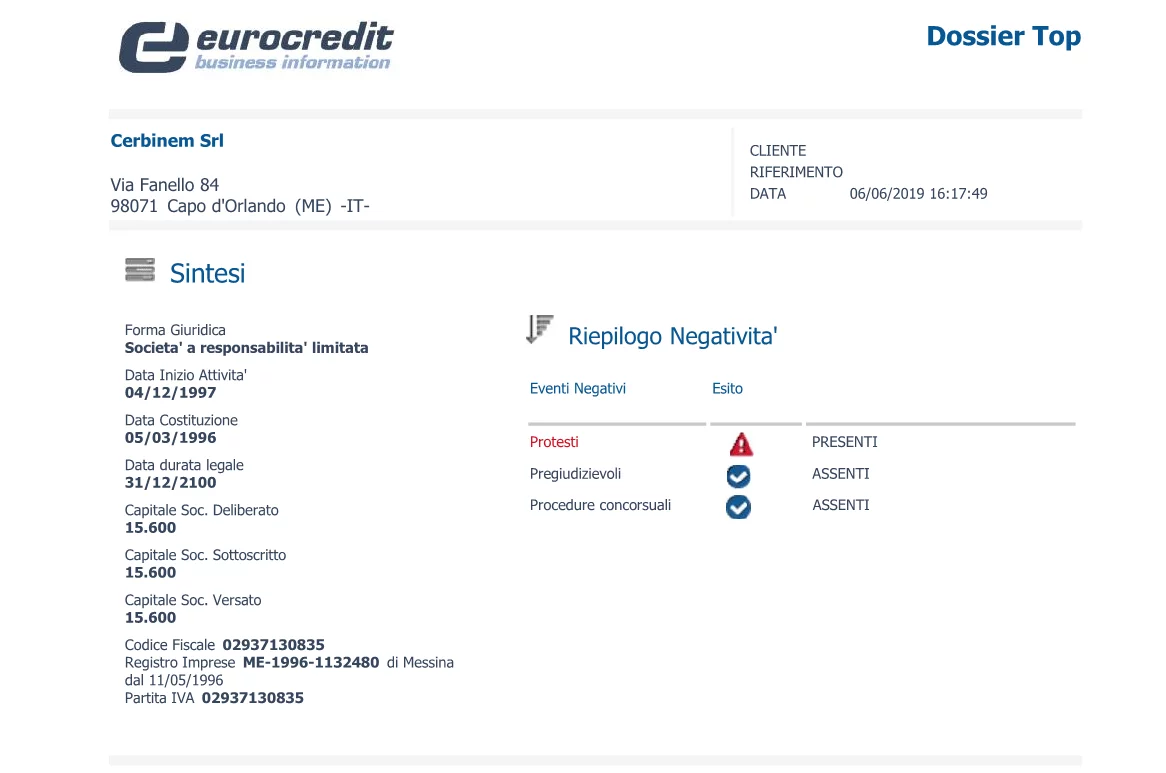 eurocredit
business information

Dossier Top

Cerbinem Srl

Via Fanello 84
98071 Capo d'Orlando (ME) -IT-

CLIENTE
RIFERIMENTO
DATA 06/06/2019 16:17:49

Sintesi

Forma Giuridica
Societa' a responsabilita' limitata

Data Inizio Attivita'
04/12/1997

Data Costituzione
05/03/1996

Data durata legale
31/12/2100

Capitale Soc. Deliberato
15.600

Capitale Soc. Sottoscritto
15.600

Capitale Soc. Versato
15.600

Codice Fiscale 02937130835
Registro Imprese ME-1996-1132480 di Messina
dal 11/05/1996
Partita IVA 02937130835

Riepilogo Negativita'

| Eventi Negativi | Esito | |
|---|---|---|
| Protesti | | PRESENTI |
| Pregiudizievoli | | ASSENTI |
| Procedure concorsuali | | ASSENTI |